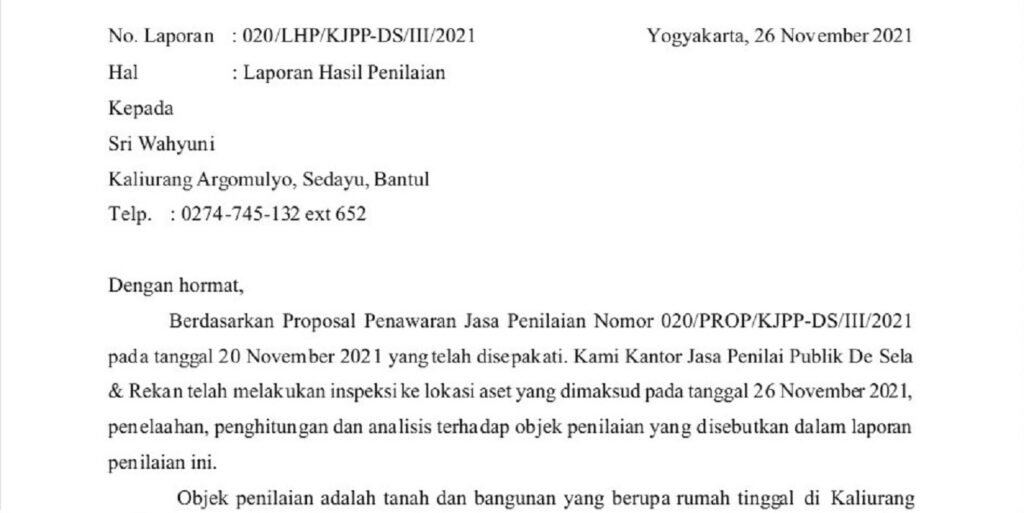 No. Laporan : 020/LHP/KJPP-DS/III/2021 Yogyakarta, 26 November 2021

Hal : Laporan Hasil Penilaian

Kepada

Sri Wahyuni

Kaliurang Argomulyo, Sedayu, Bantul

Telp. : 0274-745-132 ext 652

Dengan hormat,

Berdasarkan Proposal Penawaran Jasa Penilaian Nomor 020/PROP/KJPP-DS/III/2021 pada tanggal 20 November 2021 yang telah disepakati. Kami Kantor Jasa Penilai Publik De Sela & Rekan telah melakukan inspeksi ke lokasi aset yang dimaksud pada tanggal 26 November 2021, penelaahan, penghitungan dan analisis terhadap objek penilaian yang disebutkan dalam laporan penilaian ini.

Objek penilaian adalah tanah dan bangunan yang berupa rumah tinggal di Kaliurang